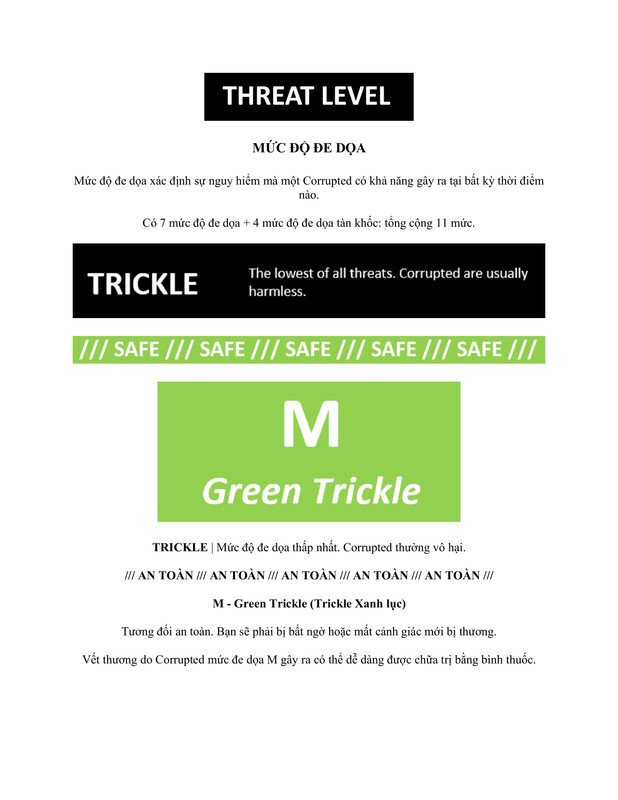 THREAT LEVEL

MỨC ĐỘ ĐE DỌA

Mức độ đe dọa xác định sự nguy hiểm mà một Corrupted có khả năng gây ra tại bất kỳ thời điểm nào.

Có 7 mức độ đe dọa + 4 mức độ đe dọa tàn khốc: tổng cộng 11 mức.

TRICKLE

The lowest of all threats. Corrupted are usually harmless.

/// SAFE /// SAFE /// SAFE /// SAFE /// SAFE ///

M

Green Trickle

TRICKLE | Mức độ đe dọa thấp nhất. Corrupted thường vô hại.

/// AN TOÀN /// AN TOÀN /// AN TOÀN /// AN TOÀN /// AN TOÀN ///

M - Green Trickle (Trickle Xanh lục)

Tương đối an toàn. Bạn sẽ phải bị bất ngờ hoặc mất cảnh giác mới bị thương.

Vết thương do Corrupted mức đe dọa M gây ra có thể dễ dàng được chữa trị bằng bình thuốc.